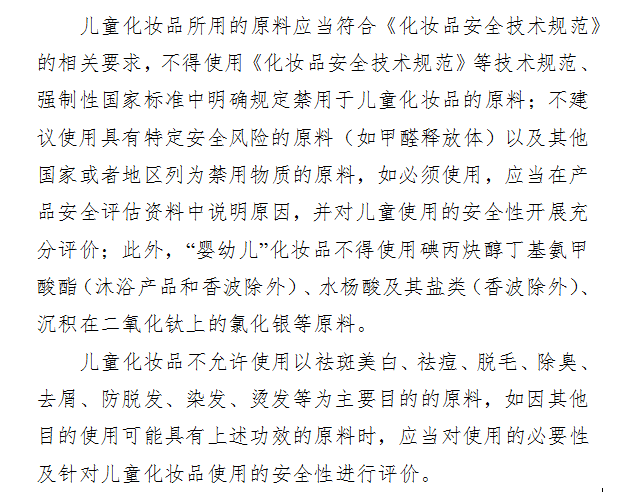 儿童化妆品所用的原料应当符合《化妆品安全技术规范》的相关要求，不得使用《化妆品安全技术规范》等技术规范、强制性国家标准中明确规定禁用于儿童化妆品的原料；不建议使用具有特定安全风险的原料（如甲醛释放体）以及其他国家或者地区列为禁用物质的原料，如必须使用，应当在产品安全评估资料中说明原因，并对儿童使用的安全性开展充分评价；此外，“婴幼儿”化妆品不得使用碘丙炔醇丁基氨甲酸酯（沐浴产品和香波除外）、水杨酸及其盐类（香波除外）、沉积在二氧化钛上的氯化银等原料。

儿童化妆品不允许使用以祛斑美白、祛痘、脱毛、除臭、去屑、防脱发、染发、烫发等为主要目的的原料，如因其他目的使用可能具有上述功效的原料时，应当对使用的必要性及针对儿童化妆品使用的安全性进行评价。